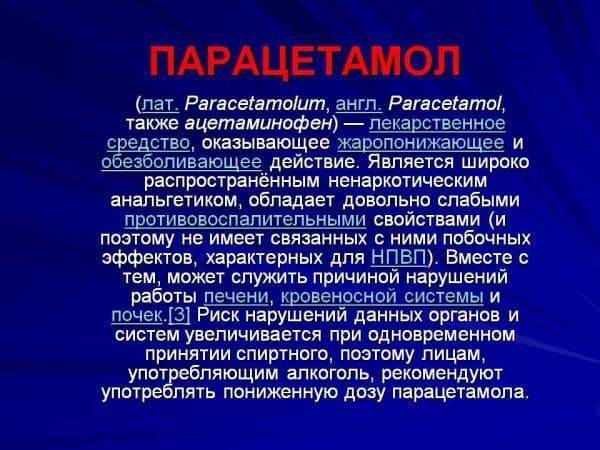 ПАРАЦЕТАМОЛ

(лат. Paracetamolum, англ. Paracetamol, также ацетаминофен) — лекарственное средство, оказывающее жаропонижающее и обезболивающее действие. Является широко распространённым ненаркотическим анальгетиком, обладает довольно слабыми противовоспалительными свойствами (и поэтому не имеет связанных с ними побочных эффектов, характерных для НПВП). Вместе с тем, может служить причиной нарушений работы печени, кровеносной системы и почек.[3] Риск нарушений данных органов и систем увеличивается при одновременном принятии спиртного, поэтому лицам, употребляющим алкоголь, рекомендуют употреблять пониженную дозу парацетамола.